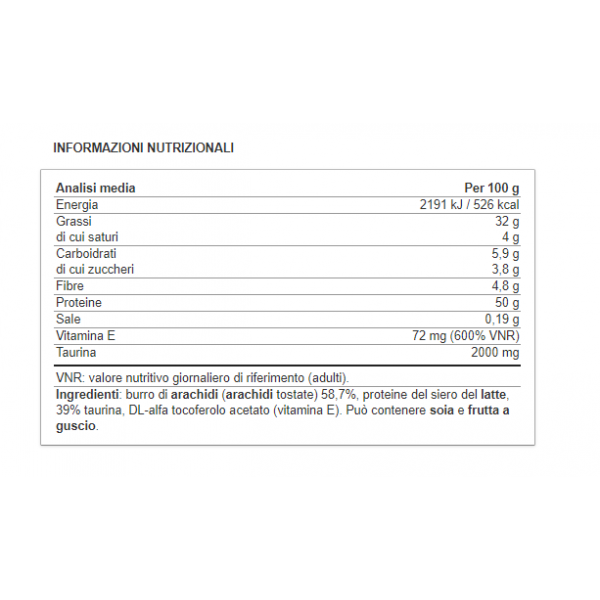 INFORMAZIONI NUTRIZIONALI

| Analisi media | Per 100 g |
|---|---|
| Energia | 2191 kJ / 526 kcal |
| Grassi | 32 g |
| di cui saturi | 4 g |
| Carboidrati | 5,9 g |
| di cui zuccheri | 3,8 g |
| Fibre | 4,8 g |
| Proteine | 50 g |
| Sale | 0,19 g |
| Vitamina E | 72 mg (600% VNR) |
| Taurina | 2000 mg |

VNR: valore nutritivo giornaliero di riferimento (adulti).

Ingredienti: burro di arachidi (arachidi tostate) 58,7%, proteine del siero del latte, 39% taurina, DL-alfa tocoferolo acetato (vitamina E). Può contenere soia e frutta a guscio.